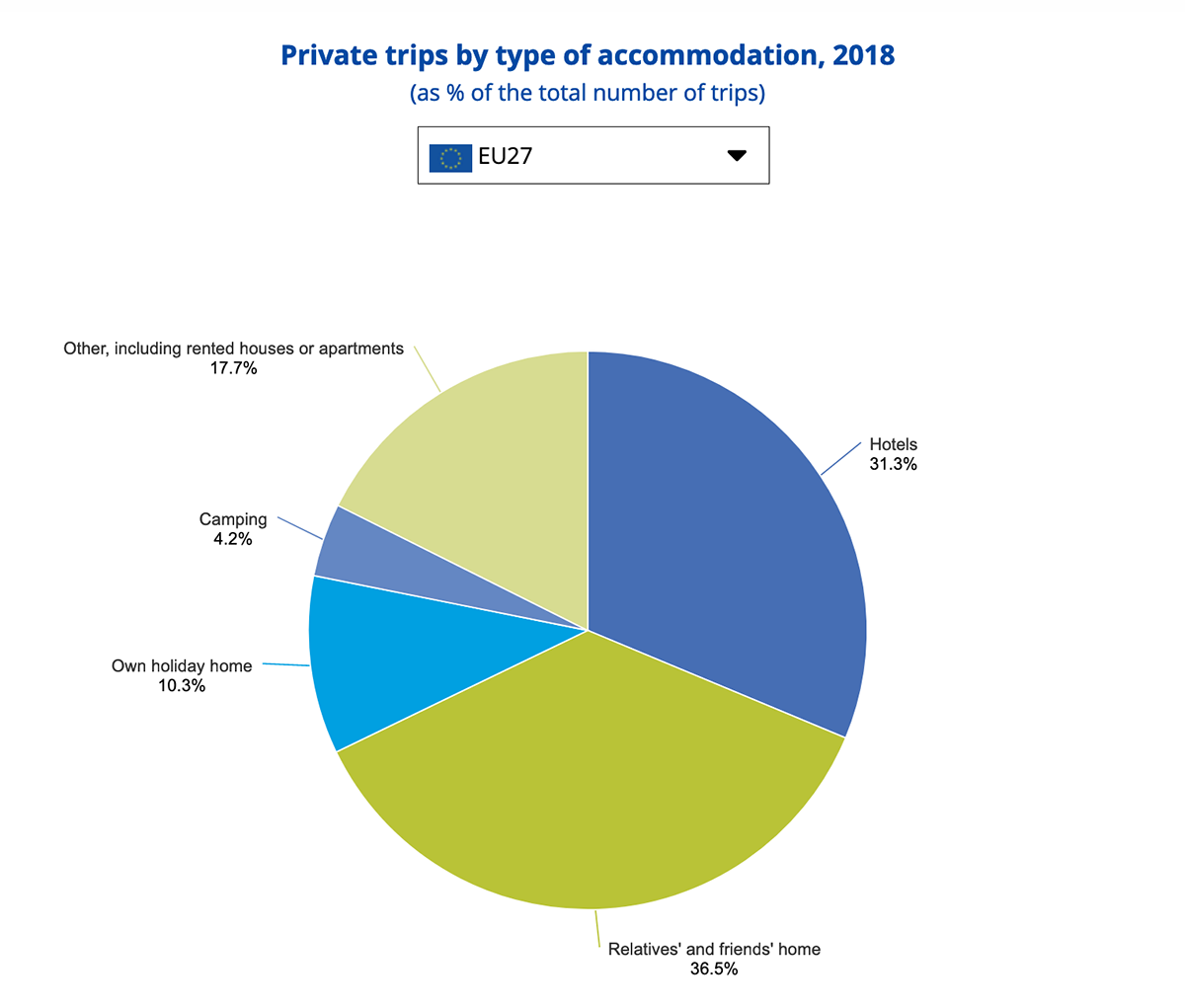 Private trips by type of accommodation, 2018
(as % of the total number of trips)

EU27

Other, including rented houses or apartments
17.7%

Hotels
31.3%

Camping
4.2%

Own holiday home
10.3%

Relatives' and friends' home
36.5%